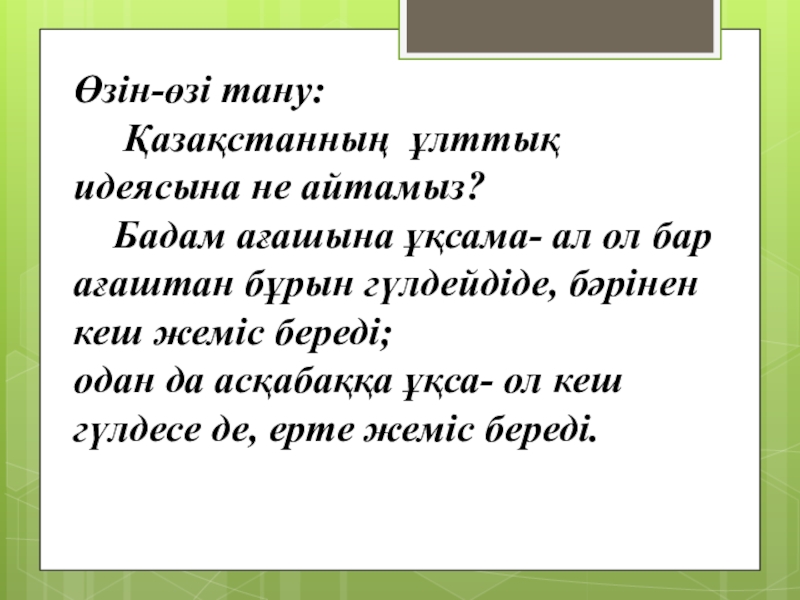 Өзін-өзі тану:

Қазақстанның ұлттық идеясына не айтамыз?

Бадам ағашына ұқсама- ал ол бар ағаштан бұрын гүлдейдіде, бәрінен кеш жеміс береді;
одан да асқабаққа ұқса- ол кеш гүлдесе де, ерте жеміс береді.